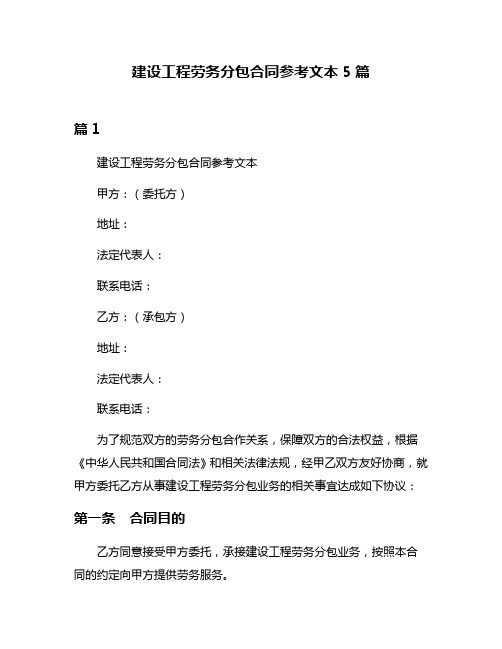 建设工程劳务分包合同参考文本 5 篇

篇 1

建设工程劳务分包合同参考文本

甲方：（委托方）

地址：

法定代表人：

联系电话：

乙方：（承包方）

地址：

法定代表人：

联系电话：

为了规范双方的劳务分包合作关系，保障双方的合法权益，根据《中华人民共和国合同法》和相关法律法规，经甲乙双方友好协商，就甲方委托乙方从事建设工程劳务分包业务的相关事宜达成如下协议：

第一条　合同目的

乙方同意接受甲方委托，承接建设工程劳务分包业务，按照本合同的约定向甲方提供劳务服务。